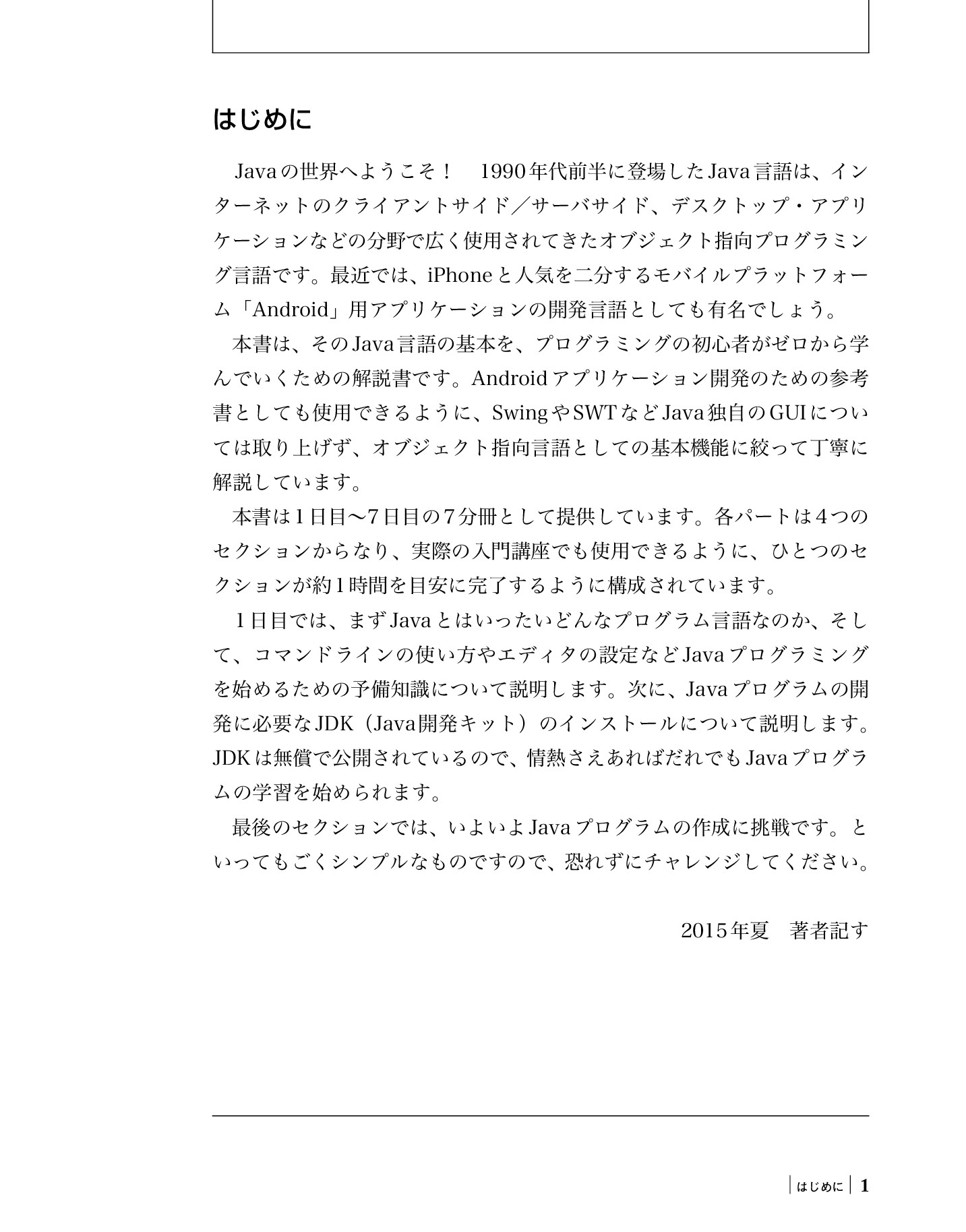 はじめに

Javaの世界へようこそ！　1990年代前半に登場したJava言語は、インターネットのクライアントサイド／サーバサイド、デスクトップ・アプリケーションなどの分野で広く使用されてきたオブジェクト指向プログラミング言語です。最近では、iPhoneと人気を二分するモバイルプラットフォーム「Android」用アプリケーションの開発言語としても有名でしょう。

本書は、そのJava言語の基本を、プログラミングの初心者がゼロから学んでいくための解説書です。Androidアプリケーション開発のための参考書としても使用できるように、SwingやSWTなどJava独自のGUIについては取り上げず、オブジェクト指向言語としての基本機能に絞って丁寧に解説しています。

本書は1日目〜7日目の7分冊として提供しています。各パートは4つのセクションからなり、実際の入門講座でも使用できるように、ひとつのセクションが約1時間を目安に完了するように構成されています。

1日目では、まずJavaとはいったいどんなプログラム言語なのか、そして、コマンドラインの使い方やエディタの設定などJavaプログラミングを始めるための予備知識について説明します。次に、Javaプログラムの開発に必要なJDK（Java開発キット）のインストールについて説明します。JDKは無償で公開されているので、情熱さえあればだれでもJavaプログラムの学習を始められます。

最後のセクションでは、いよいよJavaプログラムの作成に挑戦です。といってもごくシンプルなものですので、恐れずにチャレンジしてください。

2015年夏　著者記す

はじめに　1